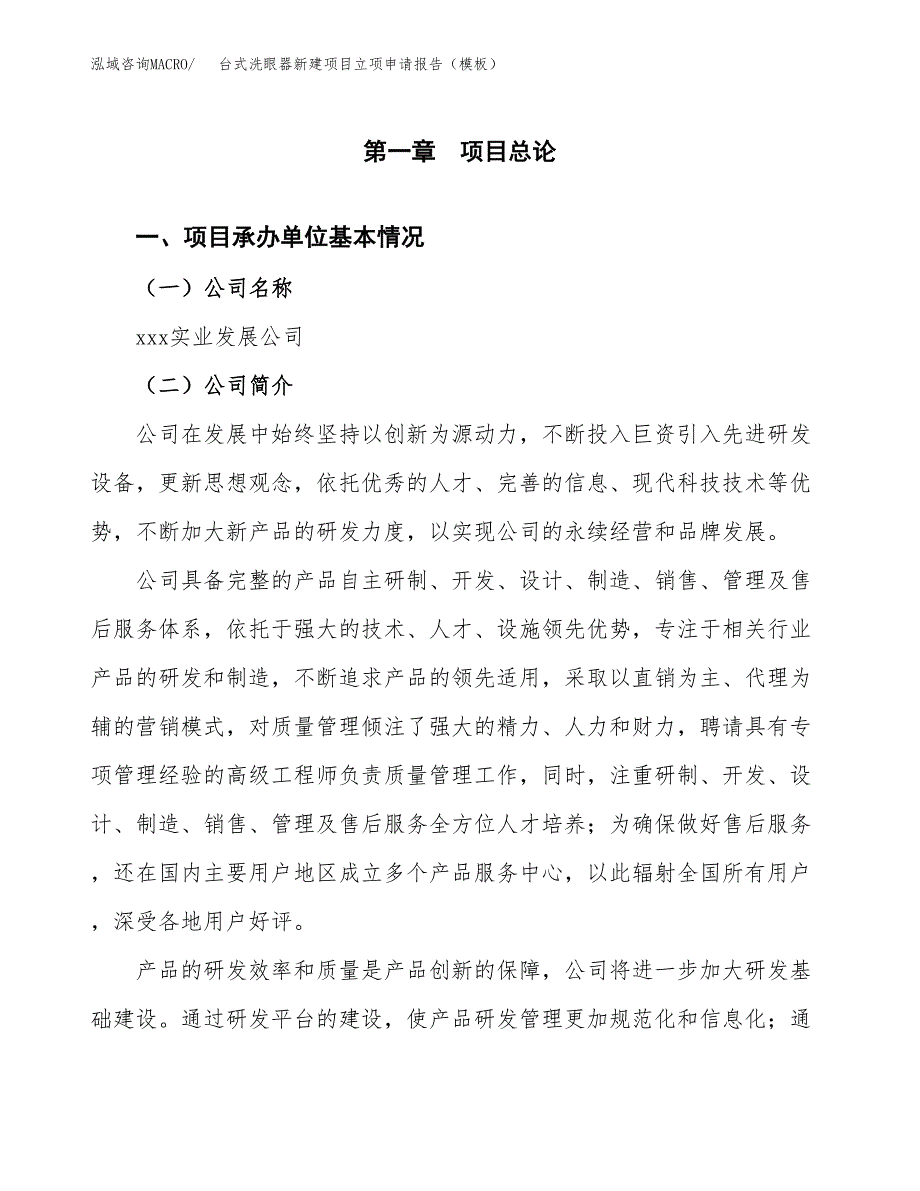 泓域咨询MACRO/　台式洗眼器新建项目立项申请报告（模板）

第一章　项目总论

一、项目承办单位基本情况

（一）公司名称

xxx实业发展公司

（二）公司简介

公司在发展中始终坚持以创新为源动力，不断投入巨资引入先进研发设备，更新思想观念，依托优秀的人才、完善的信息、现代科技技术等优势，不断加大新产品的研发力度，以实现公司的永续经营和品牌发展。

公司具备完整的产品自主研制、开发、设计、制造、销售、管理及售后服务体系，依托于强大的技术、人才、设施领先优势，专注于相关行业产品的研发和制造，不断追求产品的领先适用，采取以直销为主、代理为辅的营销模式，对质量管理倾注了强大的精力、人力和财力，聘请具有专项管理经验的高级工程师负责质量管理工作，同时，注重研制、开发、设计、制造、销售、管理及售后服务全方位人才培养；为确保做好售后服务，还在国内主要用户地区成立多个产品服务中心，以此辐射全国所有用户，深受各地用户好评。

产品的研发效率和质量是产品创新的保障，公司将进一步加大研发基础建设。通过研发平台的建设，使产品研发管理更加规范化和信息化；通